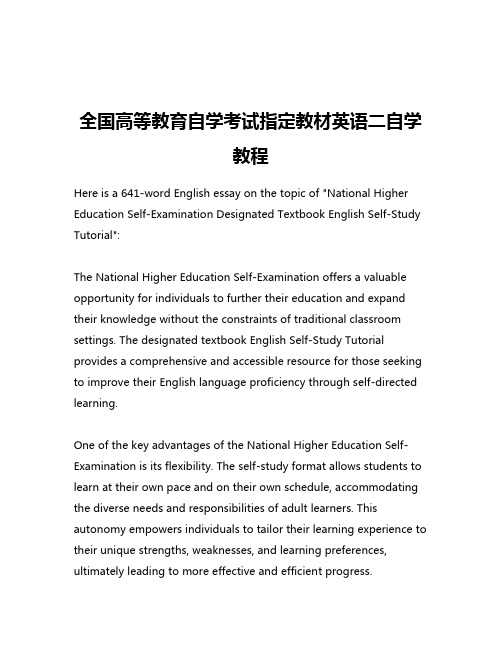 全国高等教育自学考试指定教材英语二自学教程

Here is a 641-word English essay on the topic of "National Higher Education Self-Examination Designated Textbook English Self-Study Tutorial":

The National Higher Education Self-Examination offers a valuable opportunity for individuals to further their education and expand their knowledge without the constraints of traditional classroom settings. The designated textbook English Self-Study Tutorial provides a comprehensive and accessible resource for those seeking to improve their English language proficiency through self-directed learning.

One of the key advantages of the National Higher Education Self-Examination is its flexibility. The self-study format allows students to learn at their own pace and on their own schedule, accommodating the diverse needs and responsibilities of adult learners. This autonomy empowers individuals to tailor their learning experience to their unique strengths, weaknesses, and learning preferences, ultimately leading to more effective and efficient progress.